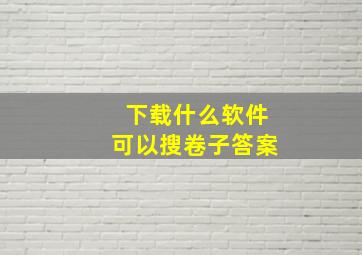 下载什么软件
可以搜卷子答案